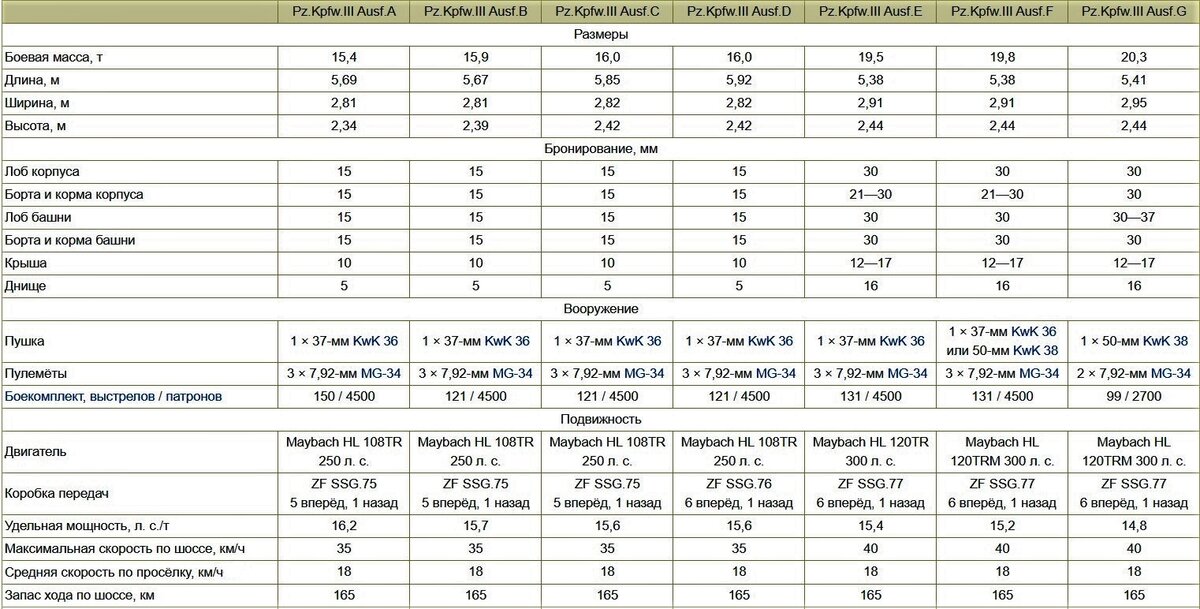 | | Pz.Kpfw.III Ausf.A | Pz.Kpfw.III Ausf.B | Pz.Kpfw.III Ausf.C | Pz.Kpfw.III Ausf.D | Pz.Kpfw.III Ausf.E | Pz.Kpfw.III Ausf.F | Pz.Kpfw.III Ausf.G |
|---|---|---|---|---|---|---|---|
| Размеры | | | | | | | |
| Боевая масса, т | 15,4 | 15,9 | 16,0 | 16,0 | 19,5 | 19,8 | 20,3 |
| Длина, м | 5,69 | 5,67 | 5,85 | 5,92 | 5,38 | 5,38 | 5,41 |
| Ширина, м | 2,81 | 2,81 | 2,82 | 2,82 | 2,91 | 2,91 | 2,95 |
| Высота, м | 2,34 | 2,39 | 2,42 | 2,42 | 2,44 | 2,44 | 2,44 |
| Бронирование, мм | | | | | | | |
| Лоб корпуса | 15 | 15 | 15 | 15 | 30 | 30 | 30 |
| Борта и корма корпуса | 15 | 15 | 15 | 15 | 21—30 | 21—30 | 30 |
| Лоб башни | 15 | 15 | 15 | 15 | 30 | 30 | 30—37 |
| Борта и корма башни | 15 | 15 | 15 | 15 | 30 | 30 | 30 |
| Крыша | 10 | 10 | 10 | 10 | 12—17 | 12—17 | 12—17 |
| Днище | 5 | 5 | 5 | 5 | 16 | 16 | 16 |
| Вооружение | | | | | | | |
| Пушка | 1 × 37-мм KwK 36 | 1 × 37-мм KwK 36 | 1 × 37-мм KwK 36 | 1 × 37-мм KwK 36 | 1 × 37-мм KwK 36 | 1 × 37-мм KwK 36 или 50-мм KwK 38 | 1 × 50-мм KwK 38 |
| Пулемёты | 3 × 7,92-мм MG-34 | 3 × 7,92-мм MG-34 | 3 × 7,92-мм MG-34 | 3 × 7,92-мм MG-34 | 3 × 7,92-мм MG-34 | 3 × 7,92-мм MG-34 | 2 × 7,92-мм MG-34 |
| Боекомплект, выстрелов / патронов | 150 / 4500 | 121 / 4500 | 121 / 4500 | 121 / 4500 | 131 / 4500 | 131 / 4500 | 99 / 2700 |
| Подвижность | | | | | | | |
| Двигатель | Maybach HL 108TR 250 л. с. | Maybach HL 108TR 250 л. с. | Maybach HL 108TR 250 л. с. | Maybach HL 108TR 250 л. с. | Maybach HL 120TR 300 л. с. | Maybach HL 120TRM 300 л. с. | Maybach HL 120TRM 300 л. с. |
| Коробка передач | ZF SSG.75 5 вперёд, 1 назад | ZF SSG.75 5 вперёд, 1 назад | ZF SSG.75 5 вперёд, 1 назад | ZF SSG.76 6 вперёд, 1 назад | ZF SSG.77 6 вперёд, 1 назад | ZF SSG.77 6 вперёд, 1 назад | ZF SSG.77 6 вперёд, 1 назад |
| Удельная мощность, л. с./т | 16,2 | 15,7 | 15,6 | 15,6 | 15,4 | 15,2 | 14,8 |
| Максимальная скорость по шоссе, км/ч | 35 | 35 | 35 | 35 | 40 | 40 | 40 |
| Средняя скорость по просёлку, км/ч | 18 | 18 | 18 | 18 | 18 | 18 | 18 |
| Запас хода по шоссе, км | 165 | 165 | 165 | 165 | 165 | 165 | 165 |